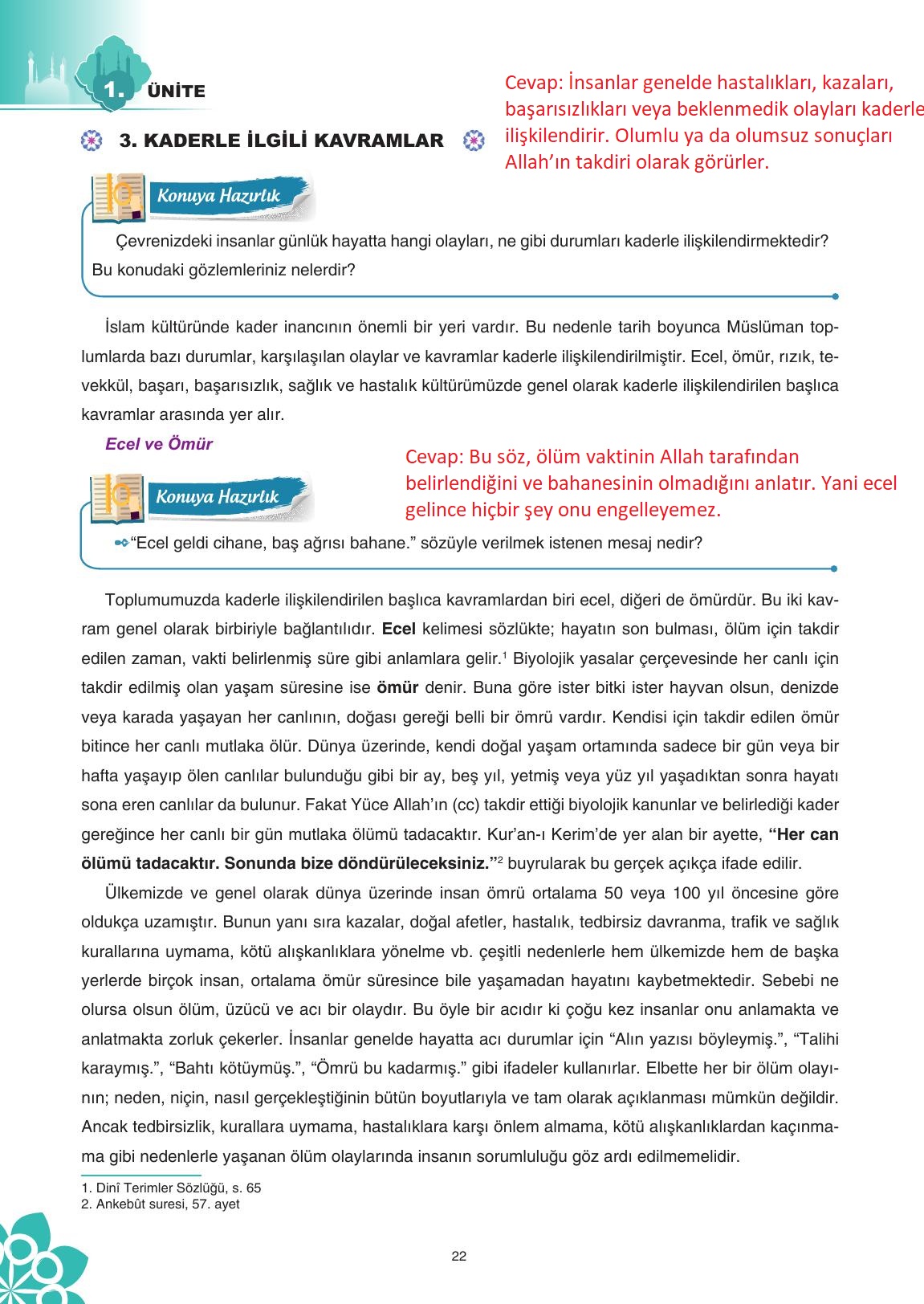 1. ÜNİTE

Cevap: İnsanlar genelde hastalıkları, kazaları, başarısızlıkları veya beklenmedik olayları kaderle ilişkilendirir. Olumlu ya da olumsuz sonuçları Allah'ın takdiri olarak görürler.

3. KADERLE İLGİLİ KAVRAMLAR

Konuya Hazırlık

Çevrenizdeki insanlar günlük hayatta hangi olayları, ne gibi durumları kaderle ilişkilendirmektedir? Bu konudaki gözlemleriniz nelerdir?

İslam kültüründe kader inancının önemli bir yeri vardır. Bu nedenle tarih boyunca Müslüman toplumlarda bazı durumlar, karşılaşılan olaylar ve kavramlar kaderle ilişkilendirilmiştir. Ecel, ömür, rızık, tevekkül, başarı, başarısızlık, sağlık ve hastalık kültürümüzde genel olarak kaderle ilişkilendirilen başlıca kavramlar arasında yer alır.

Ecel ve Ömür

Cevap: Bu söz, ölüm vaktinin Allah tarafından belirlendiğini ve bahanesinin olmadığını anlatır. Yani ecel gelince hiçbir şey onu engelleyemez.

Konuya Hazırlık

"Ecel geldi cihane, baş ağrısı bahane." sözüyle verilmek istenen mesaj nedir?

Toplumumuzda kaderle ilişkilendirilen başlıca kavramlardan biri ecel, diğeri de ömürdür. Bu iki kavram genel olarak birbiriyle bağlantılıdır. Ecel kelimesi sözlükte; hayatın son bulması, ölüm için takdir edilen zaman, vakti belirlenmiş süre gibi anlamlara gelir.$^1$ Biyolojik yasalar çerçevesinde her canlı için takdir edilmiş olan yaşam süresine ise ömür denir. Buna göre ister bitki ister hayvan olsun, denizde veya karada yaşayan her canlının, doğası gereği belli bir ömrü vardır. Kendisi için takdir edilen ömür bitince her canlı mutlaka ölür. Dünya üzerinde, kendi doğal yaşam ortamında sadece bir gün veya bir hafta yaşayıp ölen canlılar bulunduğu gibi bir ay, beş yıl, yetmiş veya yüz yıl yaşadıktan sonra hayatı sona eren canlılar da bulunur. Fakat Yüce Allah'ın (cc) takdir ettiği biyolojik kanunlar ve belirlediği kader gereğince her canlı bir gün mutlaka ölümü tadacaktır. Kur'an-ı Kerim'de yer alan bir ayette, "Her can ölümü tadacaktır. Sonunda bize döndürüleceksiniz."$^2$ buyrularak bu gerçek açıkça ifade edilir.

Ülkemizde ve genel olarak dünya üzerinde insan ömrü ortalama 50 veya 100 yıl öncesine göre oldukça uzamıştır. Bunun yanı sıra kazalar, doğal afetler, hastalık, tedbirsiz davranma, trafik ve sağlık kurallarına uymama, kötü alışkanlıklara yönelme vb. çeşitli nedenlerle hem ülkemizde hem de başka yerlerde birçok insan, ortalama ömür süresince bile yaşamadan hayatını kaybetmektedir. Sebebi ne olursa olsun ölüm, üzücü ve acı bir olaydır. Bu öyle bir acıdır ki çoğu kez insanlar onu anlamakta ve anlatmakta zorluk çekerler. İnsanlar genelde hayatta acı durumlar için "Alın yazısı böyleymiş.", "Talihi karaymış.", "Bahtı kötüymüş.", "Ömrü bu kadarmış." gibi ifadeler kullanırlar. Elbette her bir ölüm olayının; neden, niçin, nasıl gerçekleştiğinin bütün boyutlarıyla ve tam olarak açıklanması mümkün değildir. Ancak tedbirsizlik, kurallara uymama, hastalıklara karşı önlem almama, kötü alışkanlıklardan kaçınmama gibi nedenlerle yaşanan ölüm olaylarında insanın sorumluluğu göz ardı edilmemelidir.

1. Dinî Terimler Sözlüğü, s. 65
2. Ankebût suresi, 57. ayet

22